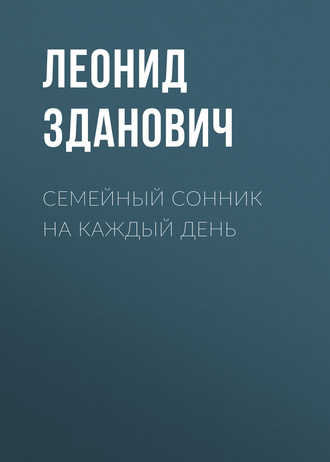 ЛЕОНИД ЗДАНОВИЧ

СЕМЕЙНЫЙ СОННИК НА КАЖДЫЙ ДЕНЬ